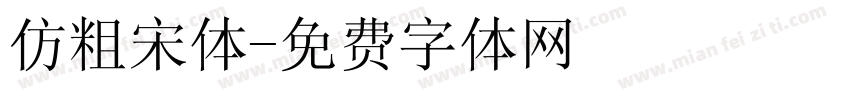 仿粗宋体-免费字体网

www.mian fei zi ti.com